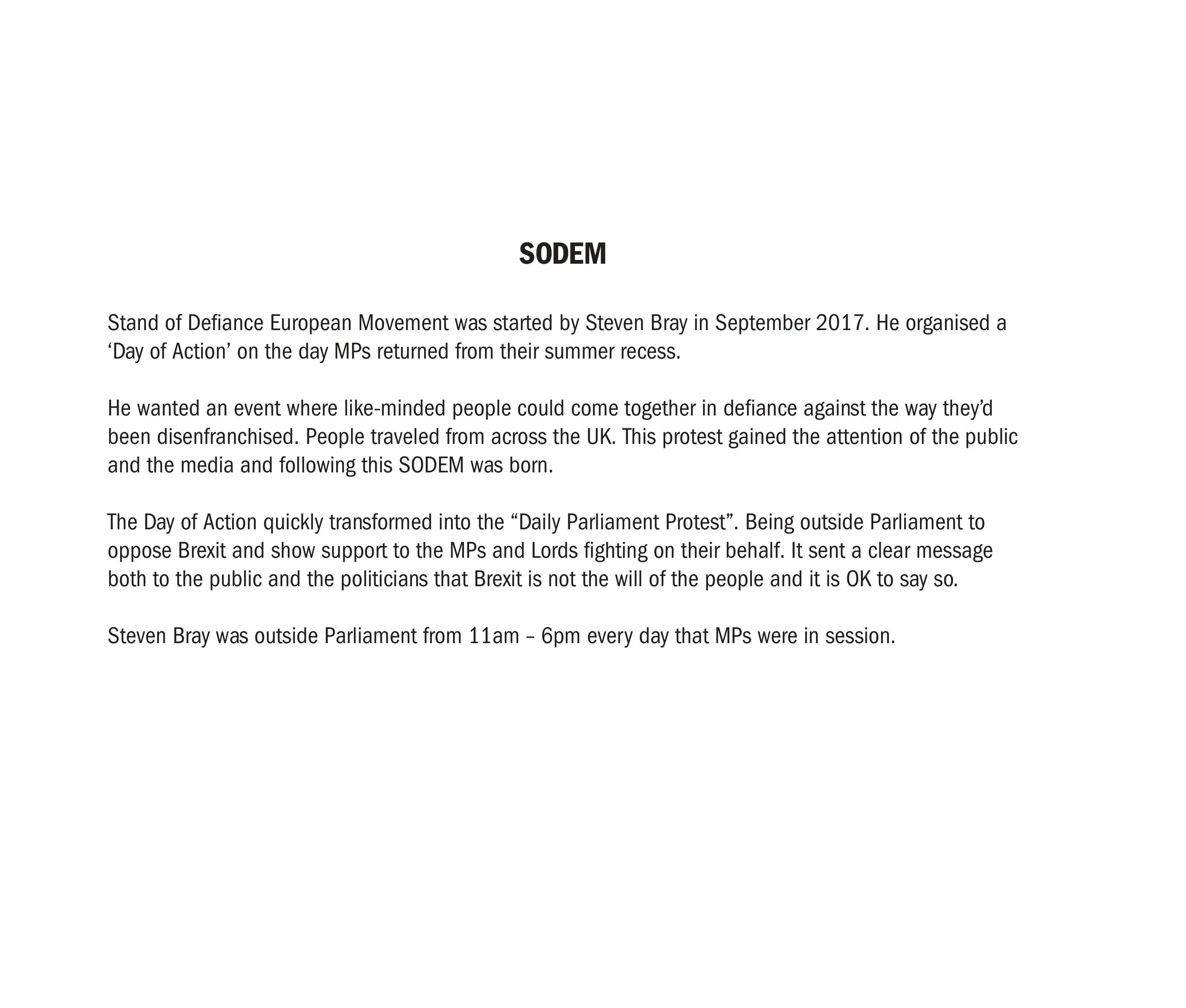 SODEM

Stand of Defiance European Movement was started by Steven Bray in September 2017. He organised a 'Day of Action' on the day MPs returned from their summer recess.

He wanted an event where like-minded people could come together in defiance against the way they'd been disenfranchised. People traveled from across the UK. This protest gained the attention of the public and the media and following this SODEM was born.

The Day of Action quickly transformed into the "Daily Parliament Protest". Being outside Parliament to oppose Brexit and show support to the MPs and Lords fighting on their behalf. It sent a clear message both to the public and the politicians that Brexit is not the will of the people and it is OK to say so.

Steven Bray was outside Parliament from 11am – 6pm every day that MPs were in session.